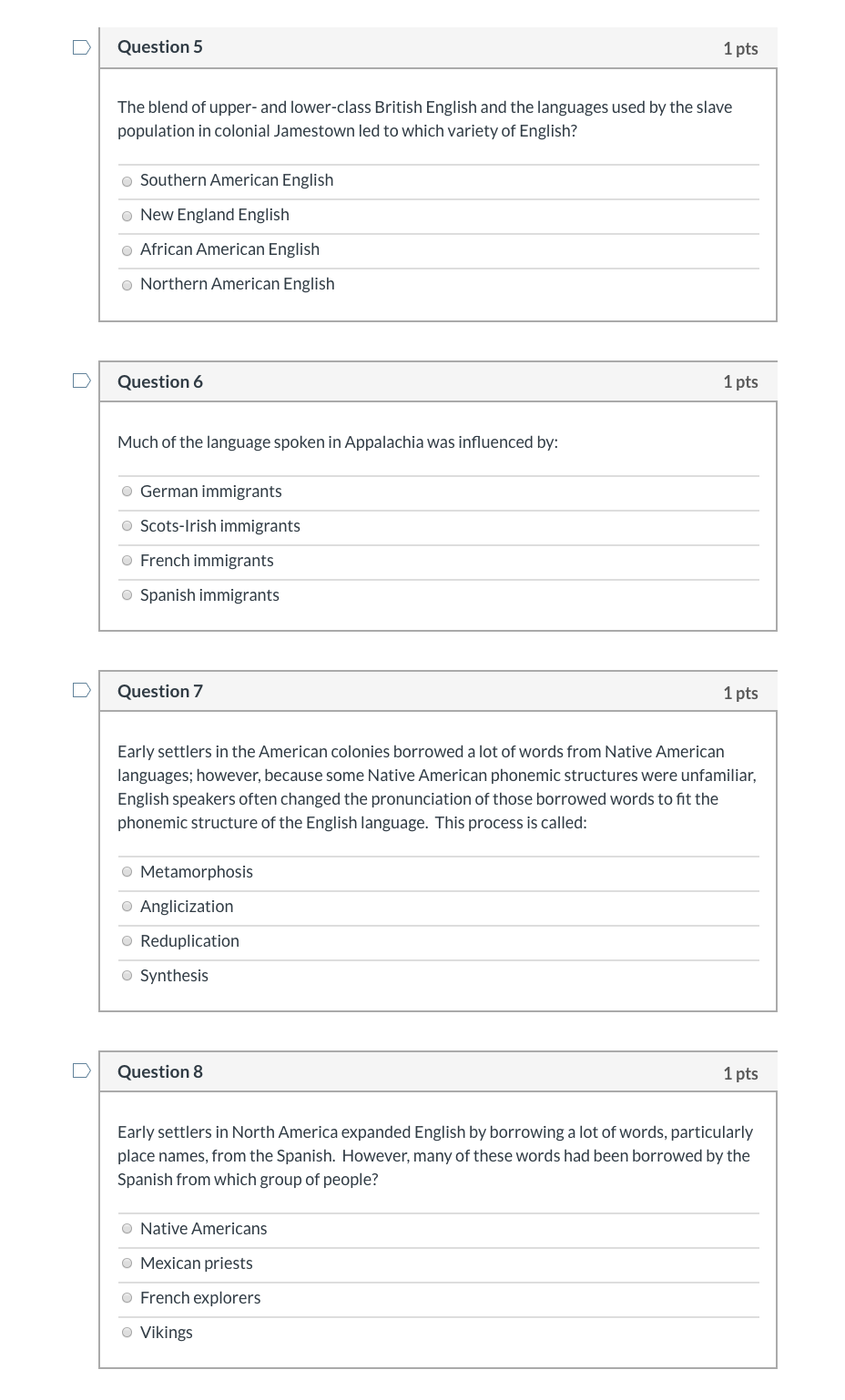 Question 5

1 pts

The blend of upper- and lower-class British English and the languages used by the slave population in colonial Jamestown led to which variety of English?

Southern American English

New England English

African American English

Northern American English

Question 6

1 pts

Much of the language spoken in Appalachia was influenced by:

German immigrants

Scots-Irish immigrants

French immigrants

Spanish immigrants

Question 7

1 pts

Early settlers in the American colonies borrowed a lot of words from Native American languages; however, because some Native American phonemic structures were unfamiliar, English speakers often changed the pronunciation of those borrowed words to fit the phonemic structure of the English language. This process is called:

Metamorphosis

Anglicization

Reduplication

Synthesis

Question 8

1 pts

Early settlers in North America expanded English by borrowing a lot of words, particularly place names, from the Spanish. However, many of these words had been borrowed by the Spanish from which group of people?

Native Americans

Mexican priests

French explorers

Vikings